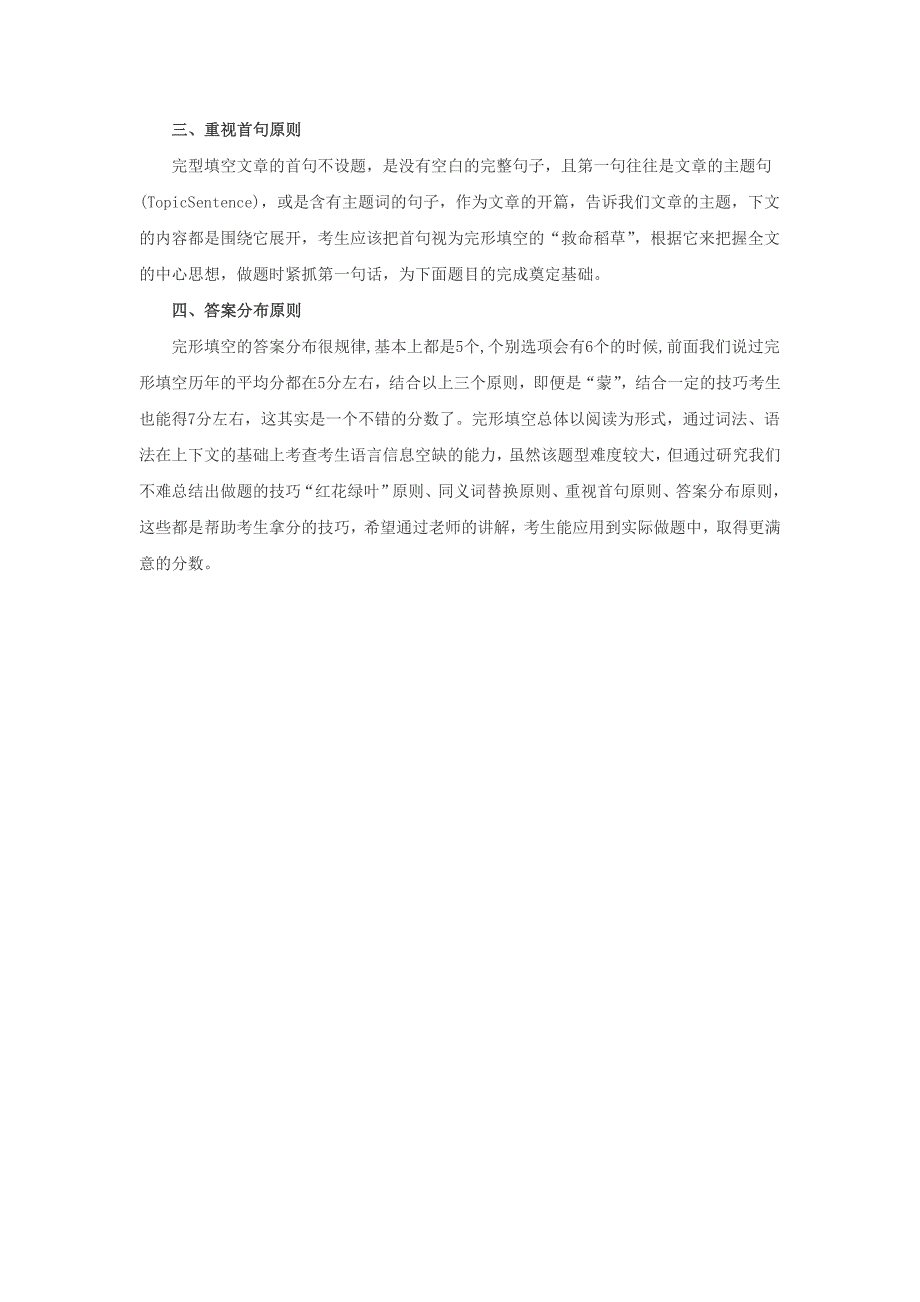 三、重视首句原则

完型填空文章的首句不设题，是没有空白的完整句子，且第一句往往是文章的主题句(TopicSentence)，或是含有主题词的句子，作为文章的开篇，告诉我们文章的主题，下文的内容都是围绕它展开，考生应该把首句视为完形填空的“救命稻草”，根据它来把握全文的中心思想，做题时紧抓第一句话，为下面题目的完成奠定基础。

四、答案分布原则

完形填空的答案分布很规律,基本上都是5个,个别选项会有6个的时候,前面我们说过完形填空历年的平均分都在5分左右，结合以上三个原则，即便是“蒙”，结合一定的技巧考生也能得7分左右，这其实是一个不错的分数了。完形填空总体以阅读为形式，通过词法、语法在上下文的基础上考查考生语言信息空缺的能力，虽然该题型难度较大，但通过研究我们不难总结出做题的技巧“红花绿叶”原则、同义词替换原则、重视首句原则、答案分布原则，这些都是帮助考生拿分的技巧，希望通过老师的讲解，考生能应用到实际做题中，取得更满意的分数。